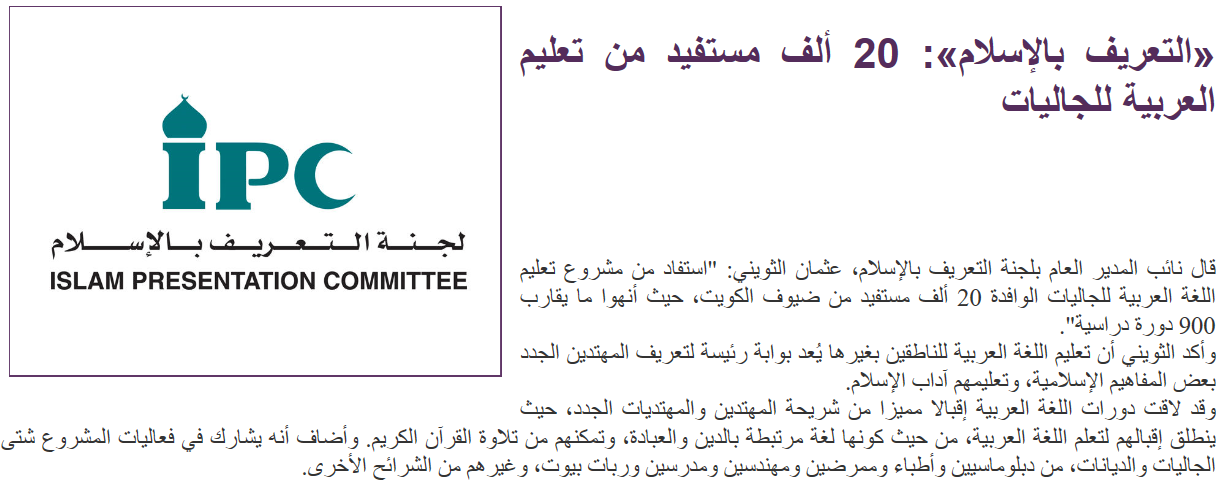 «التعريف بالإسلام»: 20 ألف مستفيد من تعليم العربية للجاليات

IPC
لجنة التعريف بالإسلام
ISLAM PRESENTATION COMMITTEE

قال نائب المدير العام بلجنة التعريف بالإسلام، عثمان الثويني: "استفاد من مشروع تعليم اللغة العربية للجاليات الوافدة 20 ألف مستفيد من ضيوف الكويت، حيث أنهوا ما يقارب 900 دورة دراسية".

وأكد الثويني أن تعليم اللغة العربية للناطقين بغيرها يُعد بوابة رئيسة لتعريف المهتدين الجدد بعض المفاهيم الإسلامية، وتعليمهم آداب الإسلام.

وقد لاقت دورات اللغة العربية إقبالا مميزا من شريحة المهتدين والمهتديات الجدد، حيث ينطلق إقبالهم لتعلم اللغة العربية، من حيث كونها لغة مرتبطة بالدين والعبادة، وتمكنهم من تلاوة القرآن الكريم. وأضاف أنه يشارك في فعاليات المشروع شتى الجاليات والديانات، من دبلوماسيين وأطباء وممرضين ومهندسين ومدرسين وربات بيوت، وغيرهم من الشرائح الأخرى.